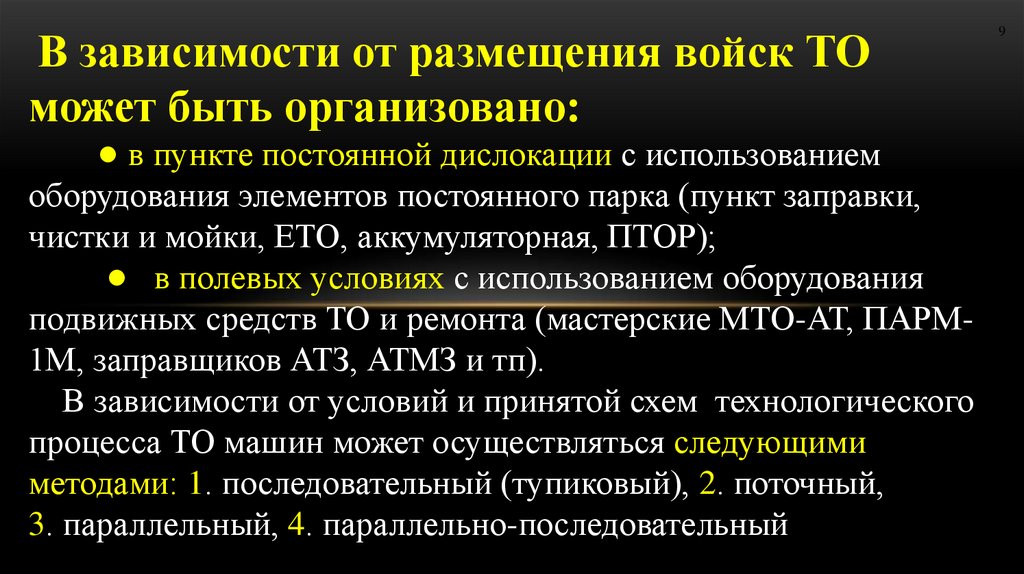 9

В зависимости от размещения войск ТО может быть организовано:

● в пункте постоянной дислокации с использованием оборудования элементов постоянного парка (пункт заправки, чистки и мойки, ЕТО, аккумуляторная, ПТОР);

● в полевых условиях с использованием оборудования подвижных средств ТО и ремонта (мастерские МТО-АТ, ПАРМ-1М, заправщиков АТЗ, АТМЗ и тп).

В зависимости от условий и принятой схем технологического процесса ТО машин может осуществляться следующими методами: 1. последовательный (тупиковый), 2. поточный, 3. параллельный, 4. параллельно-последовательный